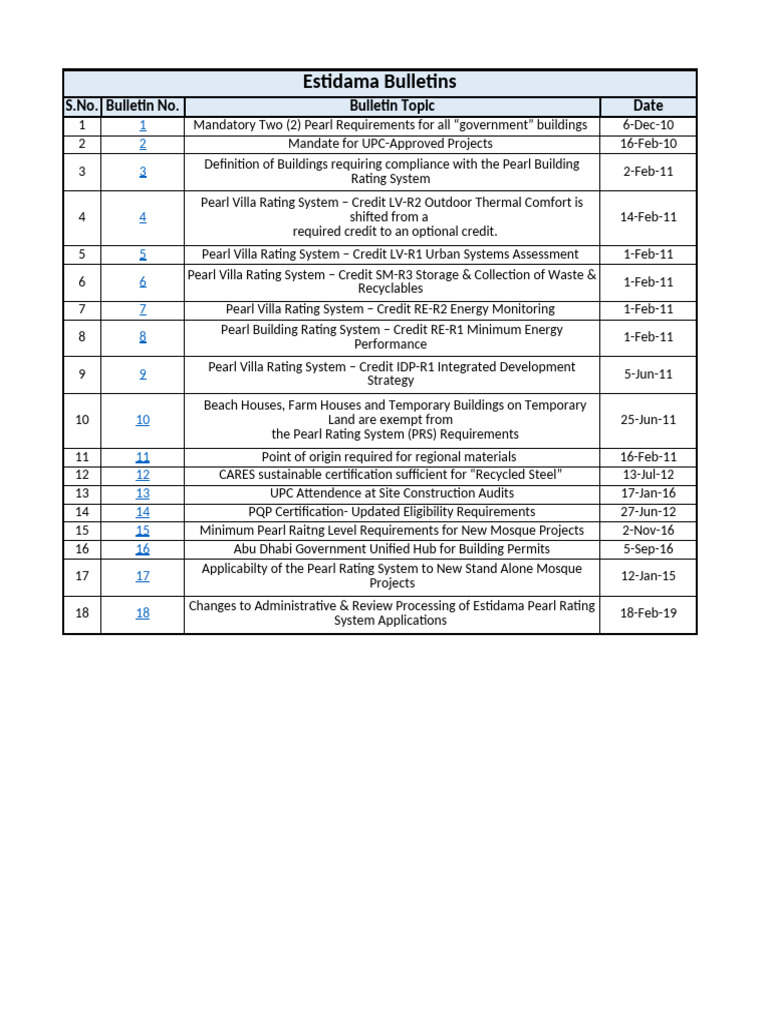 Estidama Bulletins

| S.No. | Bulletin No. | Bulletin Topic | Date |
|---|---|---|---|
| 1 | 1 | Mandatory Two (2) Pearl Requirements for all “government” buildings | 6-Dec-10 |
| 2 | 2 | Mandate for UPC-Approved Projects | 16-Feb-10 |
| 3 | 3 | Definition of Buildings requiring compliance with the Pearl Building Rating System | 2-Feb-11 |
| 4 | 4 | Pearl Villa Rating System – Credit LV-R2 Outdoor Thermal Comfort is shifted from a required credit to an optional credit. | 14-Feb-11 |
| 5 | 5 | Pearl Villa Rating System – Credit LV-R1 Urban Systems Assessment | 1-Feb-11 |
| 6 | 6 | Pearl Villa Rating System – Credit SM-R3 Storage & Collection of Waste & Recyclables | 1-Feb-11 |
| 7 | 7 | Pearl Villa Rating System – Credit RE-R2 Energy Monitoring | 1-Feb-11 |
| 8 | 8 | Pearl Building Rating System – Credit RE-R1 Minimum Energy Performance | 1-Feb-11 |
| 9 | 9 | Pearl Villa Rating System – Credit IDP-R1 Integrated Development Strategy | 5-Jun-11 |
| 10 | 10 | Beach Houses, Farm Houses and Temporary Buildings on Temporary Land are exempt from the Pearl Rating System (PRS) Requirements | 25-Jun-11 |
| 11 | 11 | Point of origin required for regional materials | 16-Feb-11 |
| 12 | 12 | CARES sustainable certification sufficient for “Recycled Steel” | 13-Jul-12 |
| 13 | 13 | UPC Attendence at Site Construction Audits | 17-Jan-16 |
| 14 | 14 | PQP Certification- Updated Eligibility Requirements | 27-Jun-12 |
| 15 | 15 | Minimum Pearl Raitng Level Requirements for New Mosque Projects | 2-Nov-16 |
| 16 | 16 | Abu Dhabi Government Unified Hub for Building Permits | 5-Sep-16 |
| 17 | 17 | Applicabilty of the Pearl Rating System to New Stand Alone Mosque Projects | 12-Jan-15 |
| 18 | 18 | Changes to Administrative & Review Processing of Estidama Pearl Rating System Applications | 18-Feb-19 |